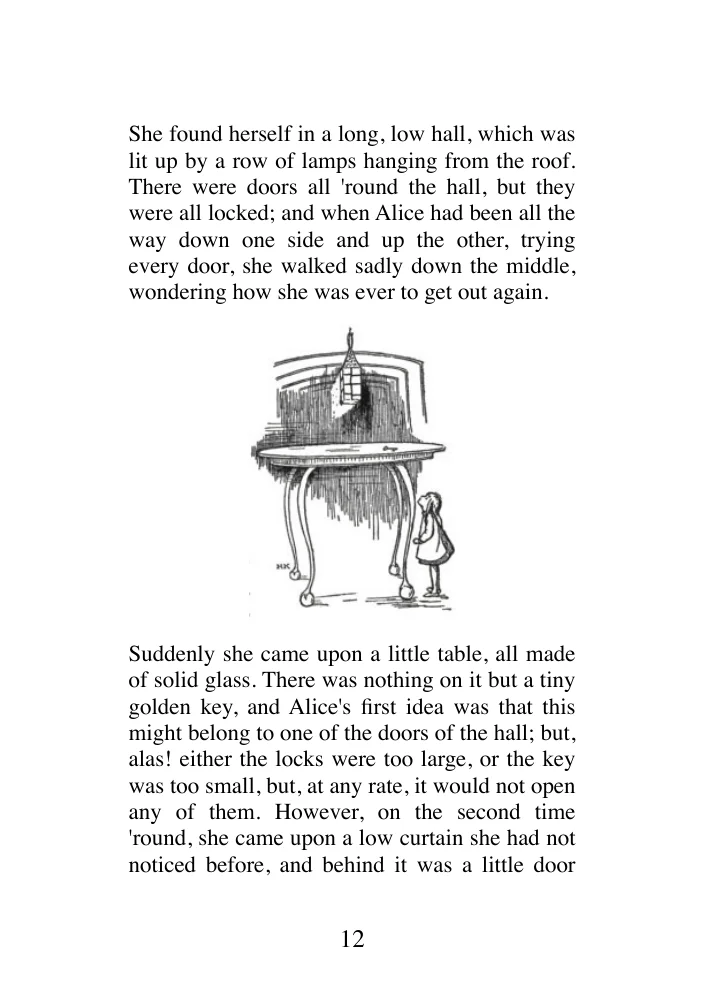 She found herself in a long, low hall, which was lit up by a row of lamps hanging from the roof. There were doors all 'round the hall, but they were all locked; and when Alice had been all the way down one side and up the other, trying every door, she walked sadly down the middle, wondering how she was ever to get out again.

Suddenly she came upon a little table, all made of solid glass. There was nothing on it but a tiny golden key, and Alice's first idea was that this might belong to one of the doors of the hall; but, alas! either the locks were too large, or the key was too small, but, at any rate, it would not open any of them. However, on the second time 'round, she came upon a low curtain she had not noticed before, and behind it was a little door

12